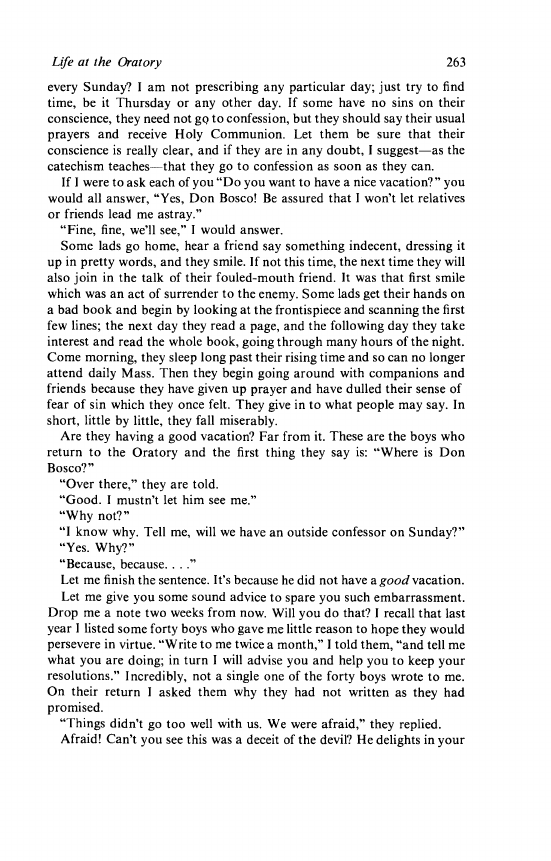 Life at the Oratory 263

every Sunday? I am not prescribing any particular day; just try to find time, be it Thursday or any other day. If some have no sins on their conscience, they need not go to confession, but they should say their usual prayers and receive Holy Communion. Let them be sure that their conscience is really clear, and if they are in any doubt, I suggest—as the catechism teaches—that they go to confession as soon as they can.

If I were to ask each of you "Do you want to have a nice vacation?" you would all answer, "Yes, Don Bosco! Be assured that I won't let relatives or friends lead me astray."

"Fine, fine, we'll see," I would answer.

Some lads go home, hear a friend say something indecent, dressing it up in pretty words, and they smile. If not this time, the next time they will also join in the talk of their fouled-mouth friend. It was that first smile which was an act of surrender to the enemy. Some lads get their hands on a bad book and begin by looking at the frontispiece and scanning the first few lines; the next day they read a page, and the following day they take interest and read the whole book, going through many hours of the night. Come morning, they sleep long past their rising time and so can no longer attend daily Mass. Then they begin going around with companions and friends because they have given up prayer and have dulled their sense of fear of sin which they once felt. They give in to what people may say. In short, little by little, they fall miserably.

Are they having a good vacation? Far from it. These are the boys who return to the Oratory and the first thing they say is: "Where is Don Bosco?"

"Over there," they are told.

"Good. I mustn't let him see me."

"Why not?"

"I know why. Tell me, will we have an outside confessor on Sunday?"

"Yes. Why?"

"Because, because. . . ."

Let me finish the sentence. It's because he did not have a good vacation.

Let me give you some sound advice to spare you such embarrassment. Drop me a note two weeks from now. Will you do that? I recall that last year I listed some forty boys who gave me little reason to hope they would persevere in virtue. "Write to me twice a month," I told them, "and tell me what you are doing; in turn I will advise you and help you to keep your resolutions." Incredibly, not a single one of the forty boys wrote to me. On their return I asked them why they had not written as they had promised.

"Things didn't go too well with us. We were afraid," they replied.

Afraid! Can't you see this was a deceit of the devil? He delights in your